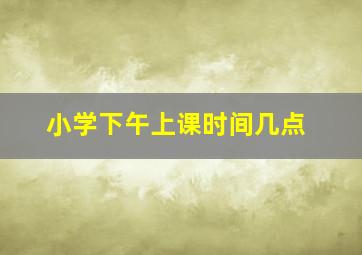 小学下午上课时间几点